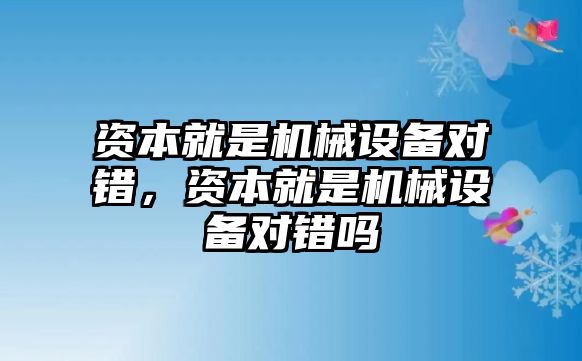 资本就是机械设备对错，资本就是机械设备对错吗